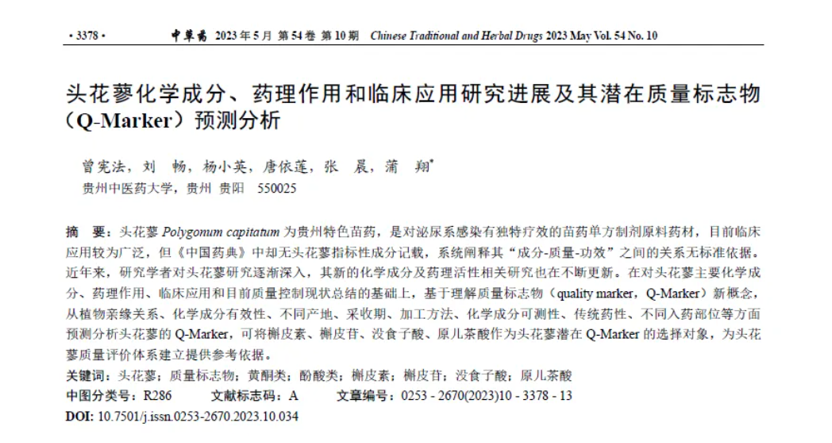 · 3378 · 中草药 2023 年 5 月 第 54 卷 第 10 期 Chinese Traditional and Herbal Drugs 2023 May Vol. 54 No. 10

头花蓼化学成分、药理作用和临床应用研究进展及其潜在质量标志物（Q-Marker）预测分析

曾宪法，刘 畅，杨小英，唐依莲，张 晨，蒲 翔*
贵州中医药大学，贵州 贵阳 550025

摘 要：头花蓼 Polygonum capitatum 为贵州特色苗药，是对泌尿系感染有独特疗效的苗药单方制剂原料药材，目前临床应用较为广泛，但《中国药典》中却无头花蓼指标性成分记载，系统阐释其"成分-质量-功效"之间的关系无标准依据。近年来，研究学者对头花蓼研究逐渐深入，其新的化学成分及药理活性相关研究也在不断更新。在对头花蓼主要化学成分、药理作用、临床应用和目前质量控制现状总结的基础上，基于理解质量标志物（quality marker，Q-Marker）新概念，从植物亲缘关系、化学成分有效性、不同产地、采收期、加工方法、化学成分可测性、传统药性、不同入药部位等方面预测分析头花蓼的 Q-Marker，可将槲皮素、槲皮苷、没食子酸、原儿茶酸作为头花蓼潜在 Q-Marker 的选择对象，为头花蓼质量评价体系建立提供参考依据。
关键词：头花蓼；质量标志物；黄酮类；酚酸类；槲皮素；槲皮苷；没食子酸；原儿茶酸
中图分类号：R286 文献标志码：A 文章编号：0253 - 2670(2023)10 - 3378 - 13
DOI: 10.7501/j.issn.0253-2670.2023.10.034